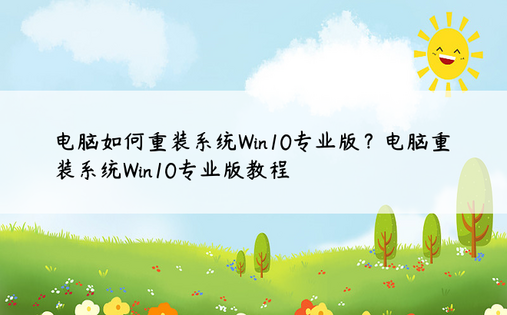 电脑如何重装系统Win10专业版？电脑重装系统Win10专业版教程